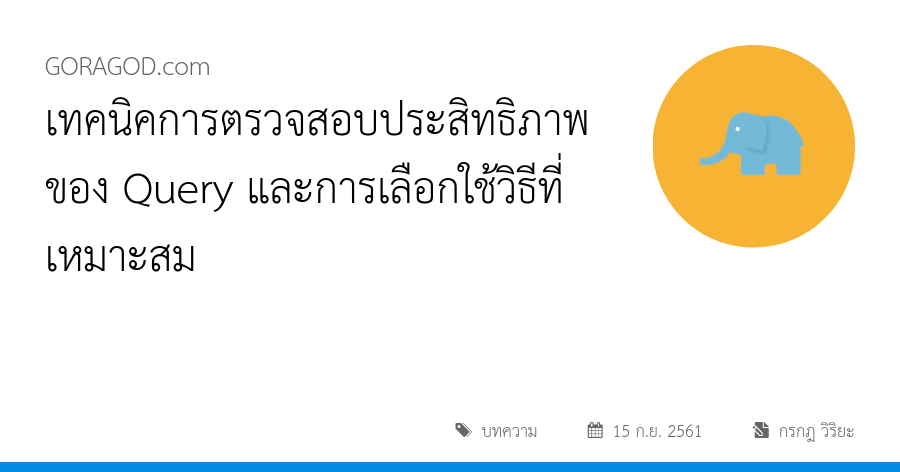 GORAGOD.com

เทคนิคการตรวจสอบประสิทธิภาพของ Query และการเลือกใช้วิธีที่เหมาะสม

บทความ 15 ก.ย. 2561 กรกฎ วิริยะ